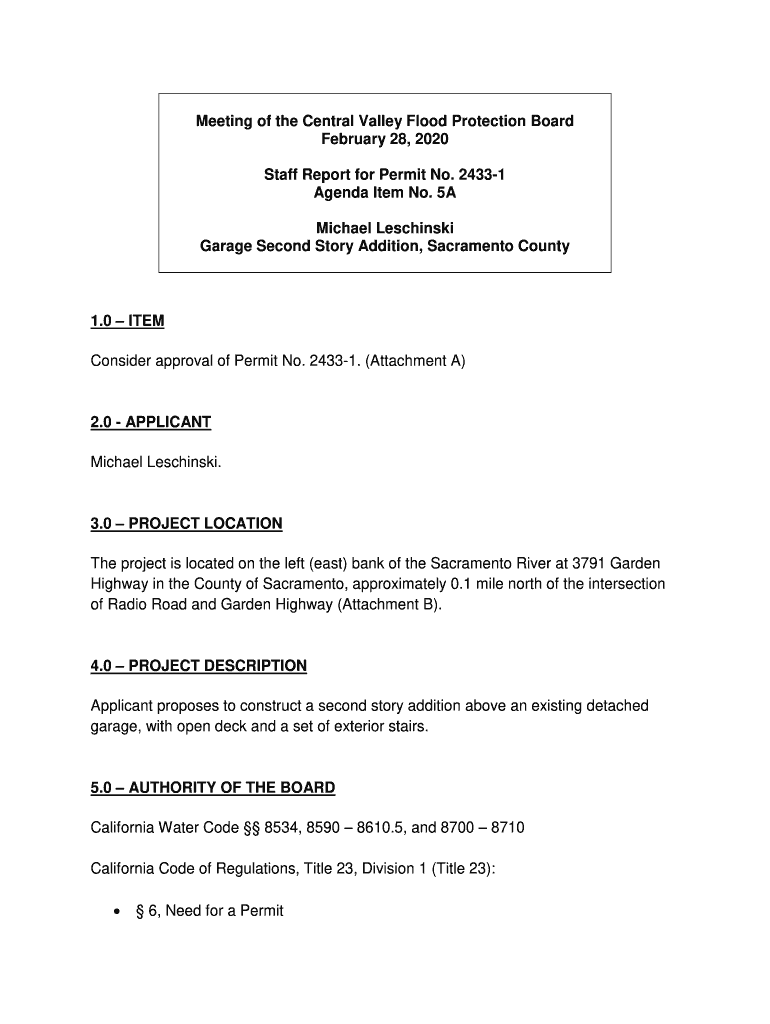 Meeting of the Central Valley Flood Protection Board
February 28, 2020

Staff Report for Permit No. 2433-1
Agenda Item No. 5A

Michael Leschinski
Garage Second Story Addition, Sacramento County

1.0 – ITEM

Consider approval of Permit No. 2433-1. (Attachment A)

2.0 - APPLICANT

Michael Leschinski.

3.0 – PROJECT LOCATION

The project is located on the left (east) bank of the Sacramento River at 3791 Garden Highway in the County of Sacramento, approximately 0.1 mile north of the intersection of Radio Road and Garden Highway (Attachment B).

4.0 – PROJECT DESCRIPTION

Applicant proposes to construct a second story addition above an existing detached garage, with open deck and a set of exterior stairs.

5.0 – AUTHORITY OF THE BOARD

California Water Code §§ 8534, 8590 – 8610.5, and 8700 – 8710

California Code of Regulations, Title 23, Division 1 (Title 23):

• § 6, Need for a Permit